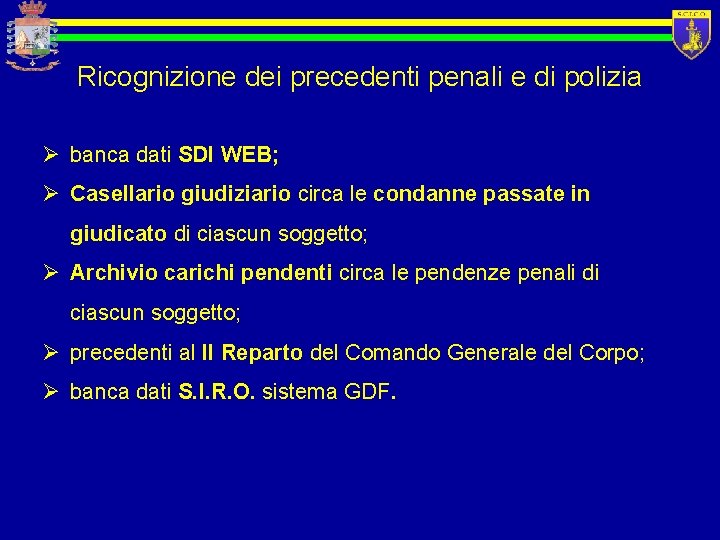 Ricognizione dei precedenti penali e di polizia

➢ banca dati SDI WEB;

➢ Casellario giudiziario circa le condanne passate in giudicato di ciascun soggetto;

➢ Archivio carichi pendenti circa le pendenze penali di ciascun soggetto;

➢ precedenti al II Reparto del Comando Generale del Corpo;

➢ banca dati S.I.R.O. sistema GDF.